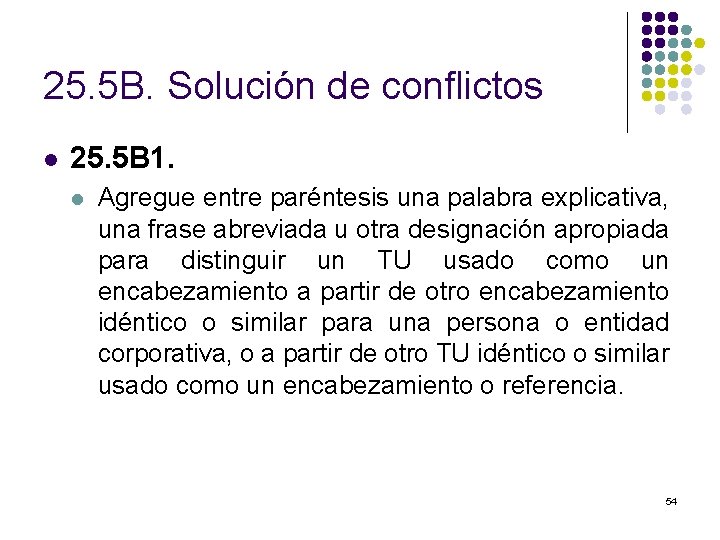 25.5B. Solución de conflictos

• 25.5B1.

• Agregue entre paréntesis una palabra explicativa, una frase abreviada u otra designación apropiada para distinguir un TU usado como un encabezamiento a partir de otro encabezamiento idéntico o similar para una persona o entidad corporativa, o a partir de otro TU idéntico o similar usado como un encabezamiento o referencia.

54